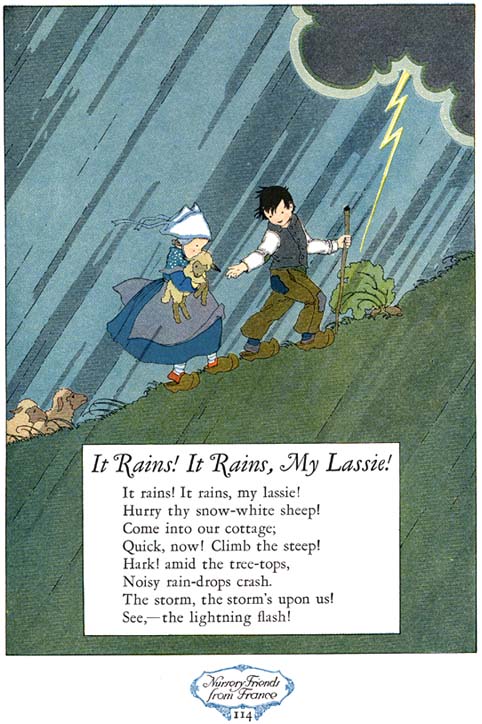 It Rains! It Rains, My Lassie!

It rains! It rains, my lassie!
Hurry thy snow-white sheep!
Come into our cottage;
Quick, now! Climb the steep!
Hark! amid the tree-tops,
Noisy rain-drops crash.
The storm, the storm's upon us!
See,—the lightning flash!

Nursery Friends from France
114